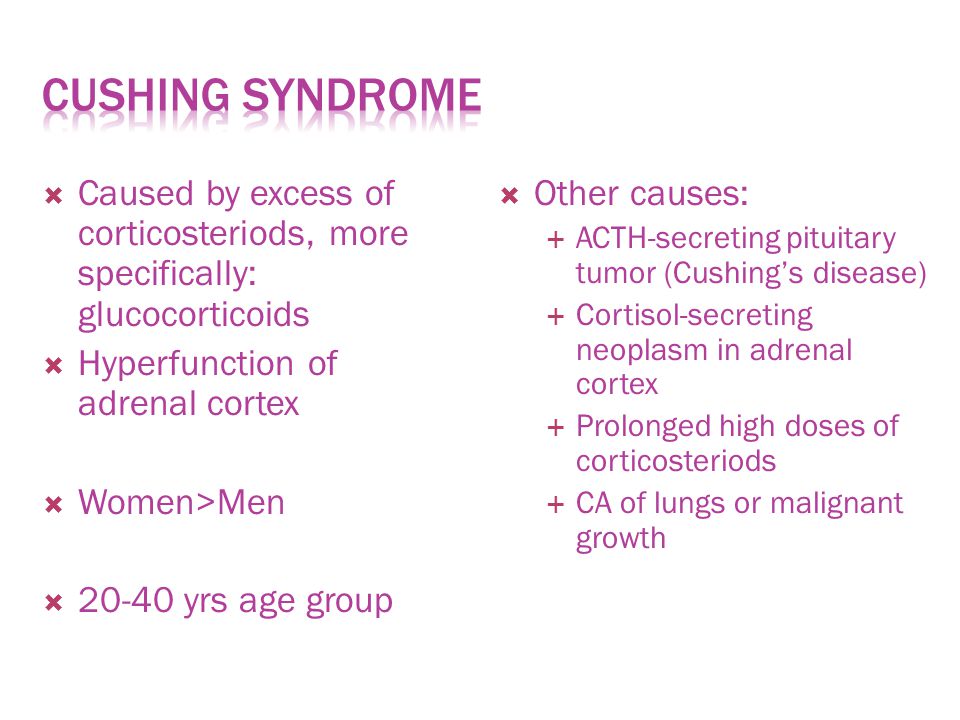 CUSHING SYNDROME

× Caused by excess of corticosteriods, more specifically: glucocorticoids
× Hyperfunction of adrenal cortex

× Women>Men

× 20-40 yrs age group

× Other causes:
+ ACTH-secreting pituitary tumor (Cushing's disease)
+ Cortisol-secreting neoplasm in adrenal cortex
+ Prolonged high doses of corticosteriods
+ CA of lungs or malignant growth